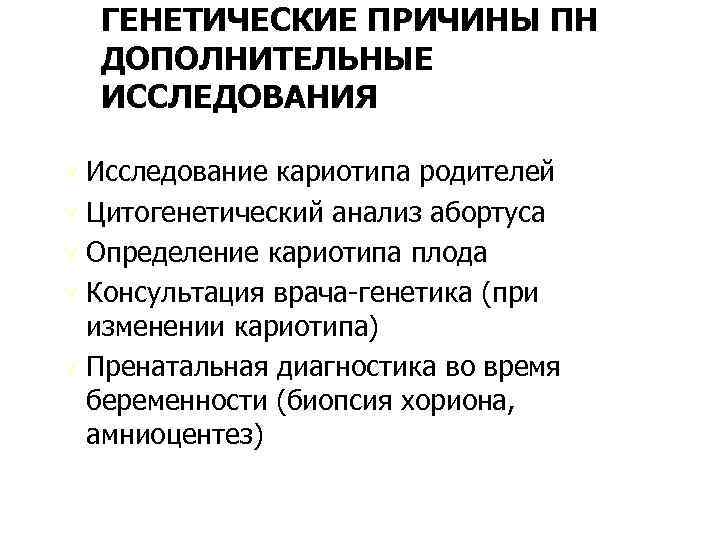 ГЕНЕТИЧЕСКИЕ ПРИЧИНЫ ПН ДОПОЛНИТЕЛЬНЫЕ ИССЛЕДОВАНИЯ

Исследование кариотипа родителей
Цитогенетический анализ абортуса
Определение кариотипа плода
Консультация врача-генетика (при изменении кариотипа)
Пренатальная диагностика во время беременности (биопсия хориона, амниоцентез)